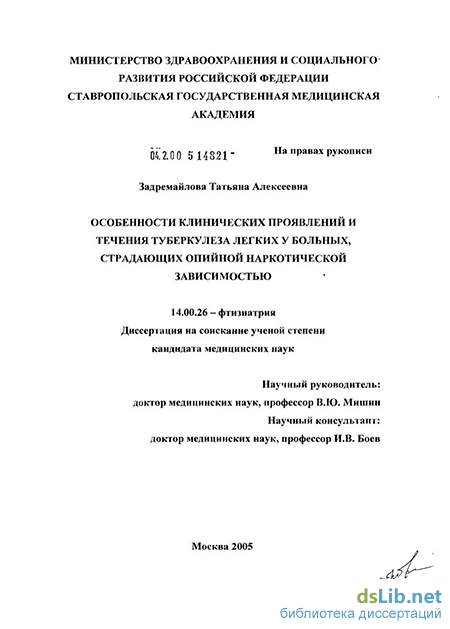 МИНИСТЕРСТВО ЗДРАВООХРАНЕНИЯ И СОЦИАЛЬНОГО РАЗВИТИЯ РОССИЙСКОЙ ФЕДЕРАЦИИ
СТАВРОПОЛЬСКАЯ ГОСУДАРСТВЕННАЯ МЕДИЦИНСКАЯ АКАДЕМИЯ

04.2.00 5 14821 -

На правах рукописи

Задремайлова Татьяна Алексеевна

ОСОБЕННОСТИ КЛИНИЧЕСКИХ ПРОЯВЛЕНИЙ И ТЕЧЕНИЯ ТУБЕРКУЛЕЗА ЛЕГКИХ У БОЛЬНЫХ, СТРАДАЮЩИХ ОПИЙНОЙ НАРКОТИЧЕСКОЙ ЗАВИСИМОСТЬЮ

14.00.26 – фтизиатрия
Диссертация на соискание ученой степени кандидата медицинских наук

Научный руководитель:
доктор медицинских наук, профессор В.Ю. Мишин
Научный консультант:
доктор медицинских наук, профессор И.В. Боев

Москва 2005

dsLib.net
библиотека диссертаций